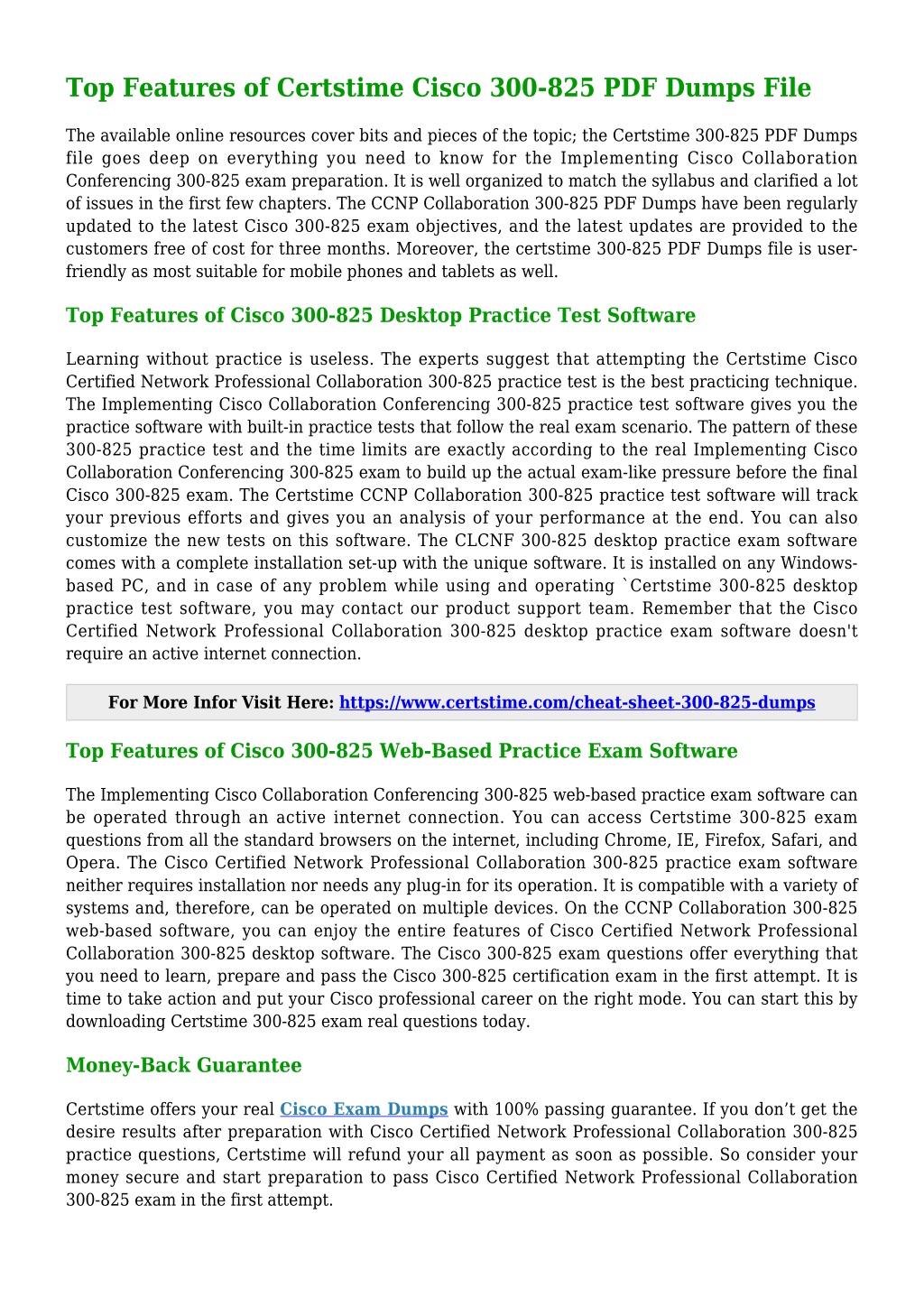 Top Features of Certstime Cisco 300-825 PDF Dumps File

The available online resources cover bits and pieces of the topic; the Certstime 300-825 PDF Dumps file goes deep on everything you need to know for the Implementing Cisco Collaboration Conferencing 300-825 exam preparation. It is well organized to match the syllabus and clarified a lot of issues in the first few chapters. The CCNP Collaboration 300-825 PDF Dumps have been regularly updated to the latest Cisco 300-825 exam objectives, and the latest updates are provided to the customers free of cost for three months. Moreover, the certstime 300-825 PDF Dumps file is user-friendly as most suitable for mobile phones and tablets as well.

Top Features of Cisco 300-825 Desktop Practice Test Software

Learning without practice is useless. The experts suggest that attempting the Certstime Cisco Certified Network Professional Collaboration 300-825 practice test is the best practicing technique. The Implementing Cisco Collaboration Conferencing 300-825 practice test software gives you the practice software with built-in practice tests that follow the real exam scenario. The pattern of these 300-825 practice test and the time limits are exactly according to the real Implementing Cisco Collaboration Conferencing 300-825 exam to build up the actual exam-like pressure before the final Cisco 300-825 exam. The Certstime CCNP Collaboration 300-825 practice test software will track your previous efforts and gives you an analysis of your performance at the end. You can also customize the new tests on this software. The CLCNF 300-825 desktop practice exam software comes with a complete installation set-up with the unique software. It is installed on any Windows-based PC, and in case of any problem while using and operating `Certstime 300-825 desktop practice test software, you may contact our product support team. Remember that the Cisco Certified Network Professional Collaboration 300-825 desktop practice exam software doesn't require an active internet connection.

For More Infor Visit Here: https://www.certstime.com/cheat-sheet-300-825-dumps

Top Features of Cisco 300-825 Web-Based Practice Exam Software

The Implementing Cisco Collaboration Conferencing 300-825 web-based practice exam software can be operated through an active internet connection. You can access Certstime 300-825 exam questions from all the standard browsers on the internet, including Chrome, IE, Firefox, Safari, and Opera. The Cisco Certified Network Professional Collaboration 300-825 practice exam software neither requires installation nor needs any plug-in for its operation. It is compatible with a variety of systems and, therefore, can be operated on multiple devices. On the CCNP Collaboration 300-825 web-based software, you can enjoy the entire features of Cisco Certified Network Professional Collaboration 300-825 desktop software. The Cisco 300-825 exam questions offer everything that you need to learn, prepare and pass the Cisco 300-825 certification exam in the first attempt. It is time to take action and put your Cisco professional career on the right mode. You can start this by downloading Certstime 300-825 exam real questions today.

Money-Back Guarantee

Certstime offers your real Cisco Exam Dumps with 100% passing guarantee. If you don’t get the desire results after preparation with Cisco Certified Network Professional Collaboration 300-825 practice questions, Certstime will refund your all payment as soon as possible. So consider your money secure and start preparation to pass Cisco Certified Network Professional Collaboration 300-825 exam in the first attempt.